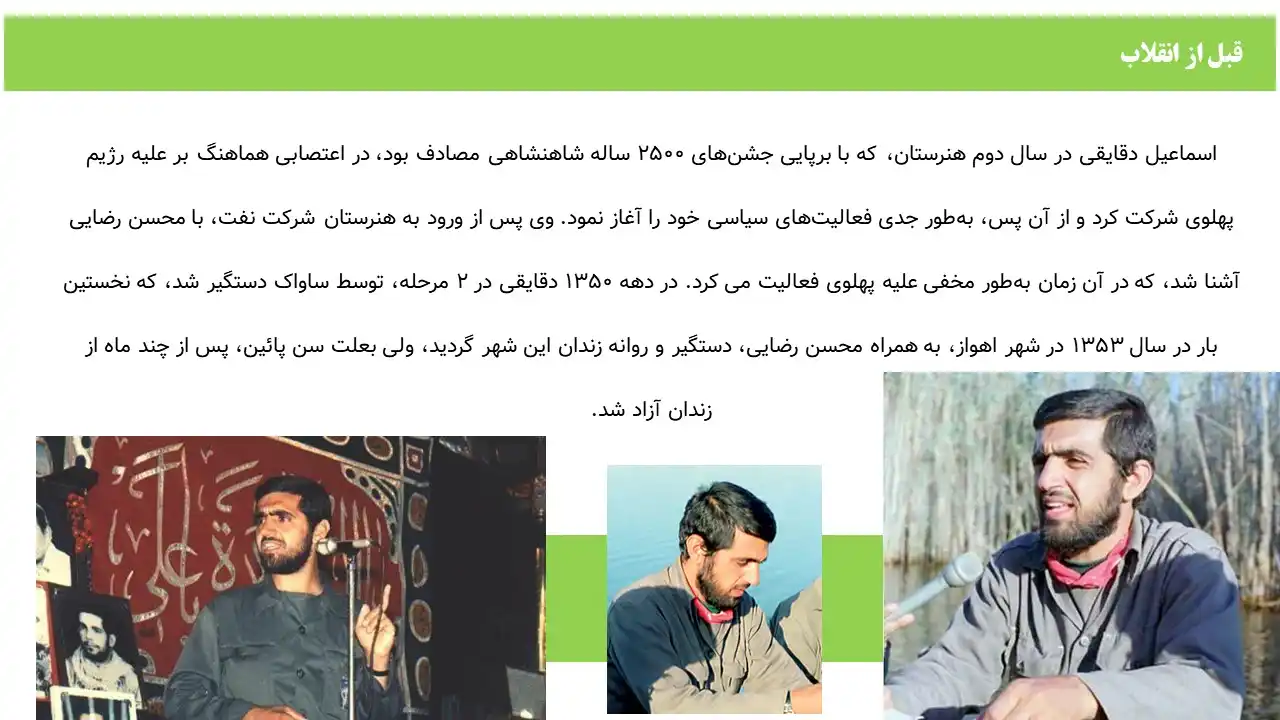 قبل از انقلاب

اسماعیل دقایقی در سال دوم هنرستان، که با برپایی جشن‌های ۲۵۰۰ ساله شاهنشاهی مصادف بود، در اعتصابی هماهنگ بر علیه رژیم پهلوی شرکت کرد و از آن پس، به‌طور جدی فعالیت‌های سیاسی خود را آغاز نمود. وی پس از ورود به هنرستان شرکت نفت، با محسن رضایی آشنا شد، که در آن زمان به‌طور مخفی علیه پهلوی فعالیت می کرد. در دهه ۱۳۵۰ دقایقی در ۲ مرحله، توسط ساواک دستگیر شد، که نخستین بار در سال ۱۳۵۳ در شهر اهواز، به همراه محسن رضایی، دستگیر و روانه زندان این شهر گردید، ولی بعلت سن پائین، پس از چند ماه از زندان آزاد شد.